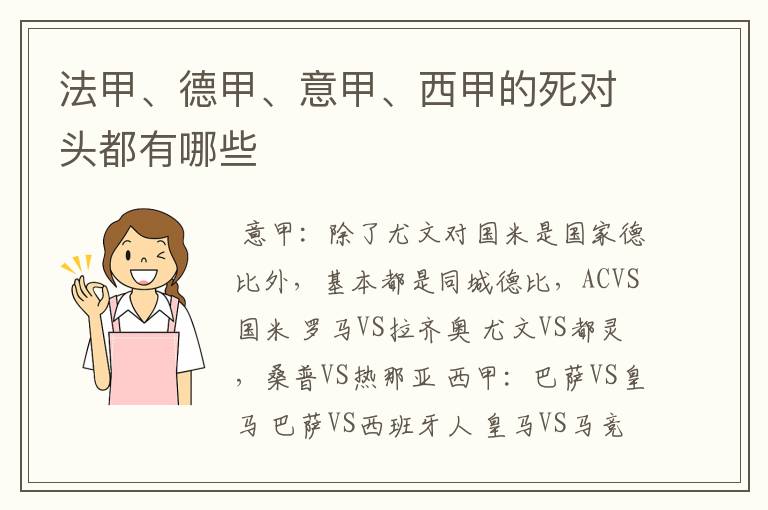 法甲、德甲、意甲、西甲的死对头都有哪些

意甲：除了尤文对国米是国家德比外，基本都是同城德比，ACVS国米 罗马VS拉齐奥 尤文VS都灵，桑普VS热那亚 西甲：巴萨VS皇马 巴萨VS西班牙人 皇马VS马竞